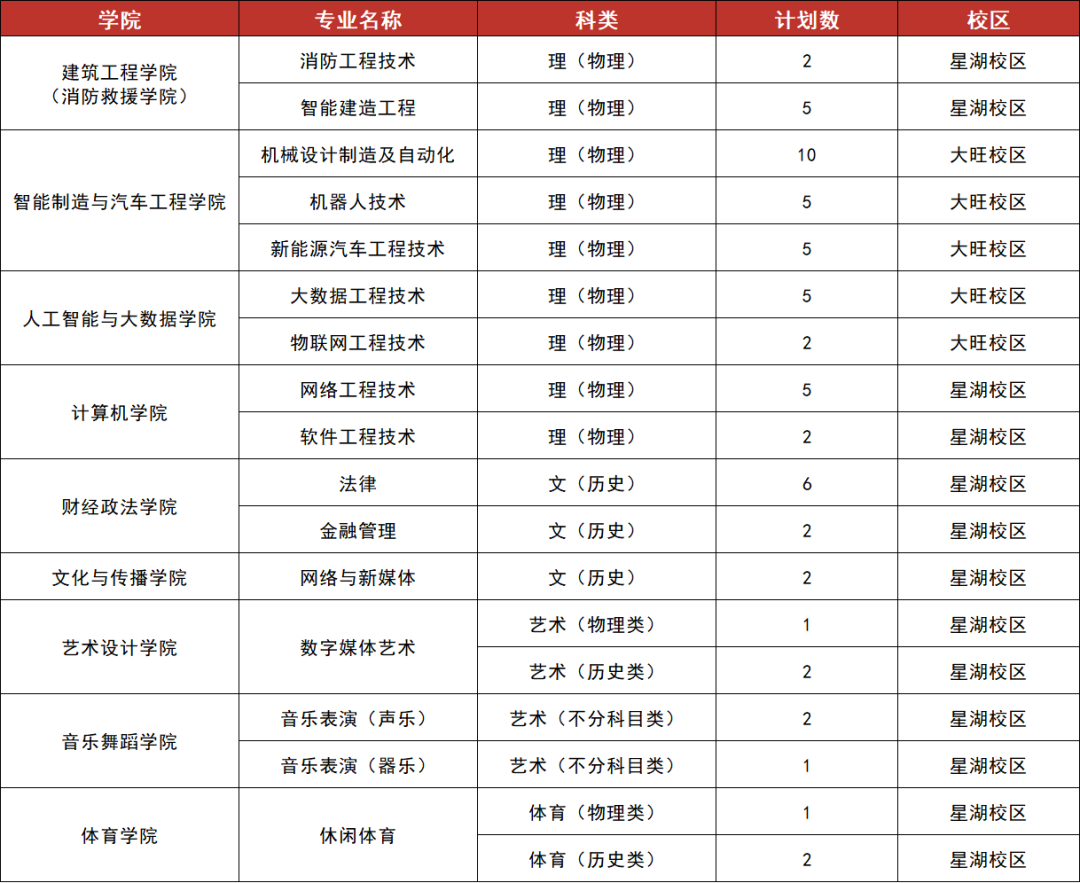 | 学院 | 专业名称 | 科类 | 计划数 | 校区 |
|---|---|---|---|---|
| 建筑工程学院（消防救援学院） | 消防工程技术 | 理（物理） | 2 | 星湖校区 |
|  | 智能建造工程 | 理（物理） | 5 | 星湖校区 |
| 智能制造与汽车工程学院 | 机械设计制造及自动化 | 理（物理） | 10 | 大旺校区 |
|  | 机器人技术 | 理（物理） | 5 | 大旺校区 |
|  | 新能源汽车工程技术 | 理（物理） | 5 | 大旺校区 |
| 人工智能与大数据学院 | 大数据工程技术 | 理（物理） | 5 | 大旺校区 |
|  | 物联网工程技术 | 理（物理） | 2 | 大旺校区 |
| 计算机学院 | 网络工程技术 | 理（物理） | 5 | 星湖校区 |
|  | 软件工程技术 | 理（物理） | 2 | 星湖校区 |
| 财经政法学院 | 法律 | 文（历史） | 6 | 星湖校区 |
|  | 金融管理 | 文（历史） | 2 | 星湖校区 |
| 文化与传播学院 | 网络与新媒体 | 文（历史） | 2 | 星湖校区 |
| 艺术设计学院 | 数字媒体艺术 | 艺术（物理类） | 1 | 星湖校区 |
|  |  | 艺术（历史类） | 2 | 星湖校区 |
| 音乐舞蹈学院 | 音乐表演（声乐） | 艺术（不分科目类） | 2 | 星湖校区 |
|  | 音乐表演（器乐） | 艺术（不分科目类） | 1 | 星湖校区 |
| 体育学院 | 休闲体育 | 体育（物理类） | 1 | 星湖校区 |
|  |  | 体育（历史类） | 2 | 星湖校区 |